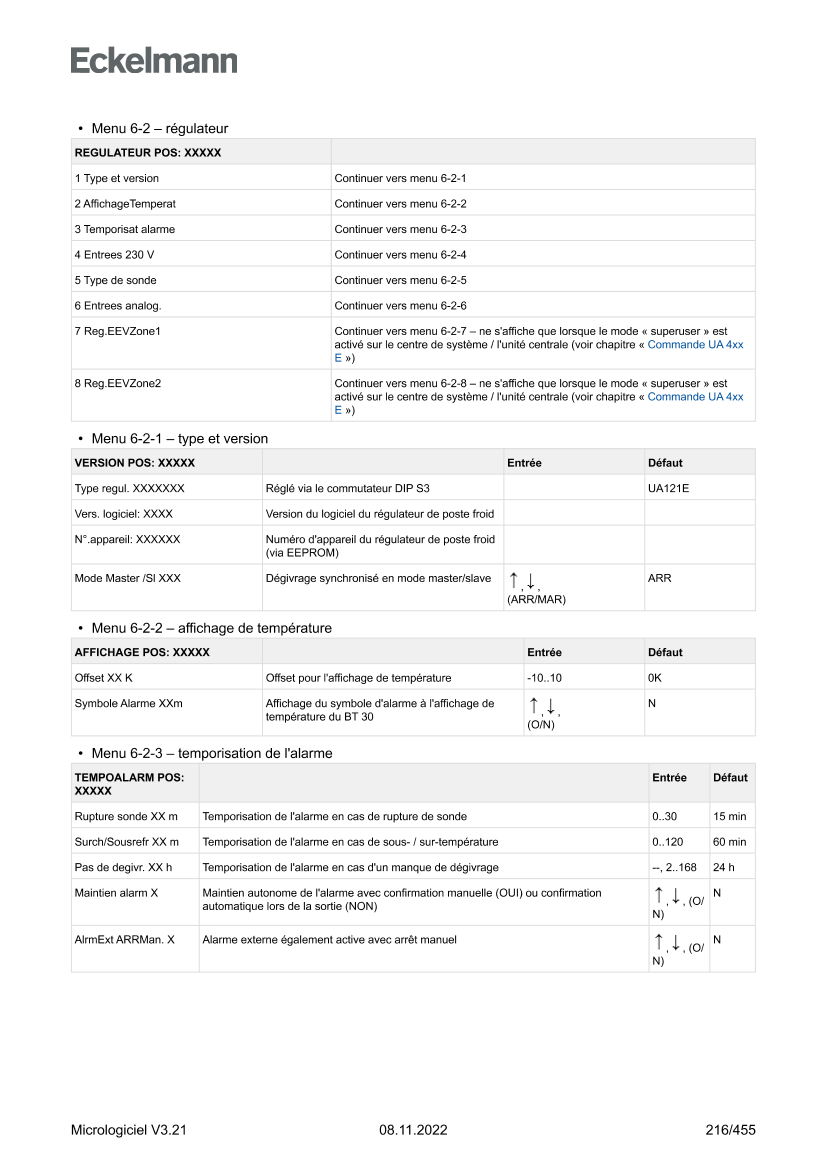 Eckelmann

• Menu 6-2 – régulateur

| REGULATEUR POS: XXXXX | |
|---|---|
| 1 Type et version | Continuer vers menu 6-2-1 |
| 2 AffichageTemperat | Continuer vers menu 6-2-2 |
| 3 Temporisat alarme | Continuer vers menu 6-2-3 |
| 4 Entrees 230 V | Continuer vers menu 6-2-4 |
| 5 Type de sonde | Continuer vers menu 6-2-5 |
| 6 Entrees analog. | Continuer vers menu 6-2-6 |
| 7 Reg.EEVZone1 | Continuer vers menu 6-2-7 – ne s'affiche que lorsque le mode « superuser » est activé sur le centre de système / l'unité centrale (voir chapitre « Commande UA 4xx E ») |
| 8 Reg.EEVZone2 | Continuer vers menu 6-2-8 – ne s'affiche que lorsque le mode « superuser » est activé sur le centre de système / l'unité centrale (voir chapitre « Commande UA 4xx E ») |

• Menu 6-2-1 – type et version

| VERSION POS: XXXXX | | Entrée | Défaut |
|---|---|---|---|
| Type regul. XXXXXXX | Réglé via le commutateur DIP S3 | | UA121E |
| Vers. logiciel: XXXX | Version du logiciel du régulateur de poste froid | | |
| N°.appareil: XXXXXX | Numéro d'appareil du régulateur de poste froid (via EEPROM) | | |
| Mode Master /Sl XXX | Dégivrage synchronisé en mode master/slave | ↑, ↓, (ARR/MAR) | ARR |

• Menu 6-2-2 – affichage de température

| AFFICHAGE POS: XXXXX | | Entrée | Défaut |
|---|---|---|---|
| Offset XX K | Offset pour l'affichage de température | -10..10 | 0K |
| Symbole Alarme XXm | Affichage du symbole d'alarme à l'affichage de température du BT 30 | ↑, ↓, (O/N) | N |

• Menu 6-2-3 – temporisation de l'alarme

| TEMPOALARM POS: XXXXX | | Entrée | Défaut |
|---|---|---|---|
| Rupture sonde XX m | Temporisation de l'alarme en cas de rupture de sonde | 0..30 | 15 min |
| Surch/Sousrefr XX m | Temporisation de l'alarme en cas de sous- / sur-température | 0..120 | 60 min |
| Pas de degivr. XX h | Temporisation de l'alarme en cas d'un manque de dégivrage | --, 2..168 | 24 h |
| Maintien alarm X | Maintien autonome de l'alarme avec confirmation manuelle (OUI) ou confirmation automatique lors de la sortie (NON) | ↑, ↓, (O/N) | N |
| AlrmExt ARRMan. X | Alarme externe également active avec arrêt manuel | ↑, ↓, (O/N) | N |

Micrologiciel V3.21    08.11.2022    216/455